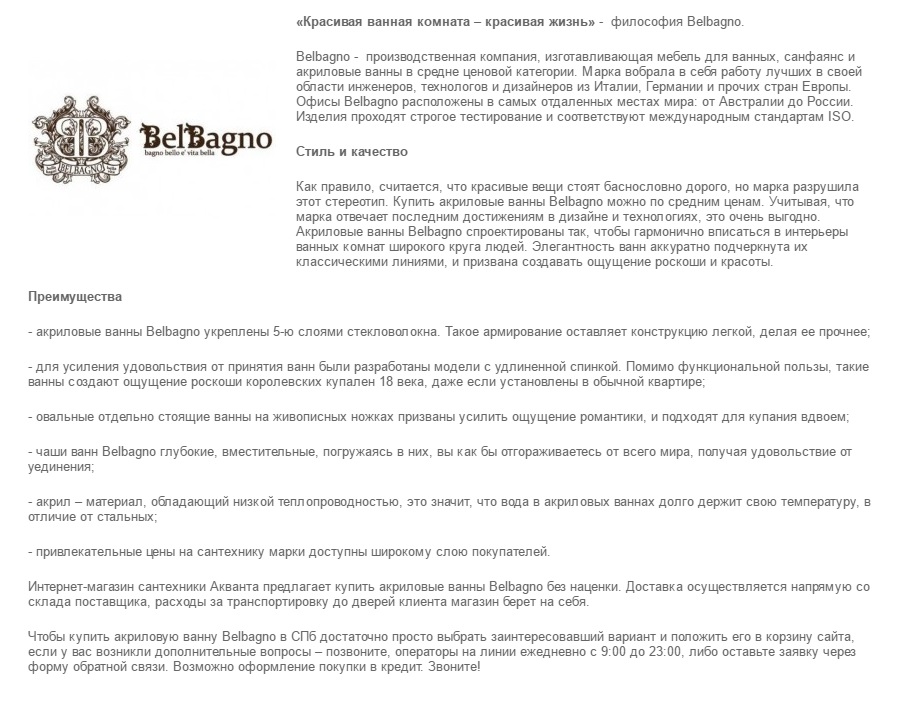 BelBagno
bagno bello e' vita bella

«Красивая ванная комната – красивая жизнь» - философия Belbagno.

Belbagno - производственная компания, изготавливающая мебель для ванных, санфаянс и акриловые ванны в средне ценовой категории. Марка вобрала в себя работу лучших в своей области инженеров, технологов и дизайнеров из Италии, Германии и прочих стран Европы. Офисы Belbagno расположены в самых отдаленных местах мира: от Австралии до России. Изделия проходят строгое тестирование и соответствуют международным стандартам ISO.

Стиль и качество

Как правило, считается, что красивые вещи стоят баснословно дорого, но марка разрушила этот стереотип. Купить акриловые ванны Belbagno можно по средним ценам. Учитывая, что марка отвечает последним достижениям в дизайне и технологиях, это очень выгодно. Акриловые ванны Belbagno спроектированы так, чтобы гармонично вписаться в интерьеры ванных комнат широкого круга людей. Элегантность ванн аккуратно подчеркнута их классическими линиями, и призвана создавать ощущение роскоши и красоты.

Преимущества

- акриловые ванны Belbagno укреплены 5-ю слоями стекловолокна. Такое армирование оставляет конструкцию легкой, делая ее прочнее;

- для усиления удовольствия от принятия ванн были разработаны модели с удлиненной спинкой. Помимо функциональной пользы, такие ванны создают ощущение роскоши королевских купален 18 века, даже если установлены в обычной квартире;

- овальные отдельно стоящие ванны на живописных ножках призваны усилить ощущение романтики, и подходят для купания вдвоем;

- чаши ванн Belbagno глубокие, вместительные, погружаясь в них, вы как бы отгораживаетесь от всего мира, получая удовольствие от уединения;

- акрил – материал, обладающий низкой теплопроводностью, это значит, что вода в акриловых ваннах долго держит свою температуру, в отличие от стальных;

- привлекательные цены на сантехнику марки доступны широкому слою покупателей.

Интернет-магазин сантехники Акванта предлагает купить акриловые ванны Belbagno без наценки. Доставка осуществляется напрямую со склада поставщика, расходы за транспортировку до дверей клиента магазин берет на себя.

Чтобы купить акриловую ванну Belbagno в СПб достаточно просто выбрать заинтересовавший вариант и положить его в корзину сайта, если у вас возникли дополнительные вопросы – позвоните, операторы на линии ежедневно с 9:00 до 23:00, либо оставьте заявку через форму обратной связи. Возможно оформление покупки в кредит. Звоните!